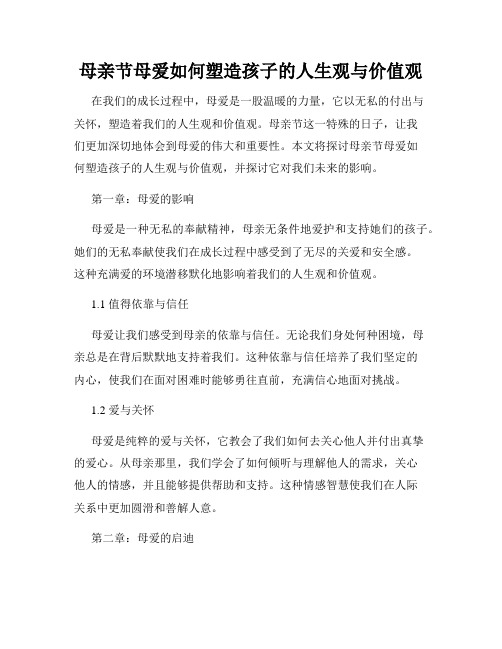 母亲节母爱如何塑造孩子的人生观与价值观

在我们的成长过程中，母爱是一股温暖的力量，它以无私的付出与关怀，塑造着我们的人生观和价值观。母亲节这一特殊的日子，让我们更加深切地体会到母爱的伟大和重要性。本文将探讨母亲节母爱如何塑造孩子的人生观与价值观，并探讨它对我们未来的影响。

第一章：母爱的影响

母爱是一种无私的奉献精神，母亲无条件地爱护和支持她们的孩子。她们的无私奉献使我们在成长过程中感受到了无尽的关爱和安全感。这种充满爱的环境潜移默化地影响着我们的人生观和价值观。

1.1 值得依靠与信任

母爱让我们感受到母亲的依靠与信任。无论我们身处何种困境，母亲总是在背后默默地支持着我们。这种依靠与信任培养了我们坚定的内心，使我们在面对困难时能够勇往直前，充满信心地面对挑战。

1.2 爱与关怀

母爱是纯粹的爱与关怀，它教会了我们如何去关心他人并付出真挚的爱心。从母亲那里，我们学会了如何倾听与理解他人的需求，关心他人的情感，并且能够提供帮助和支持。这种情感智慧使我们在人际关系中更加圆滑和善解人意。

第二章：母爱的启迪